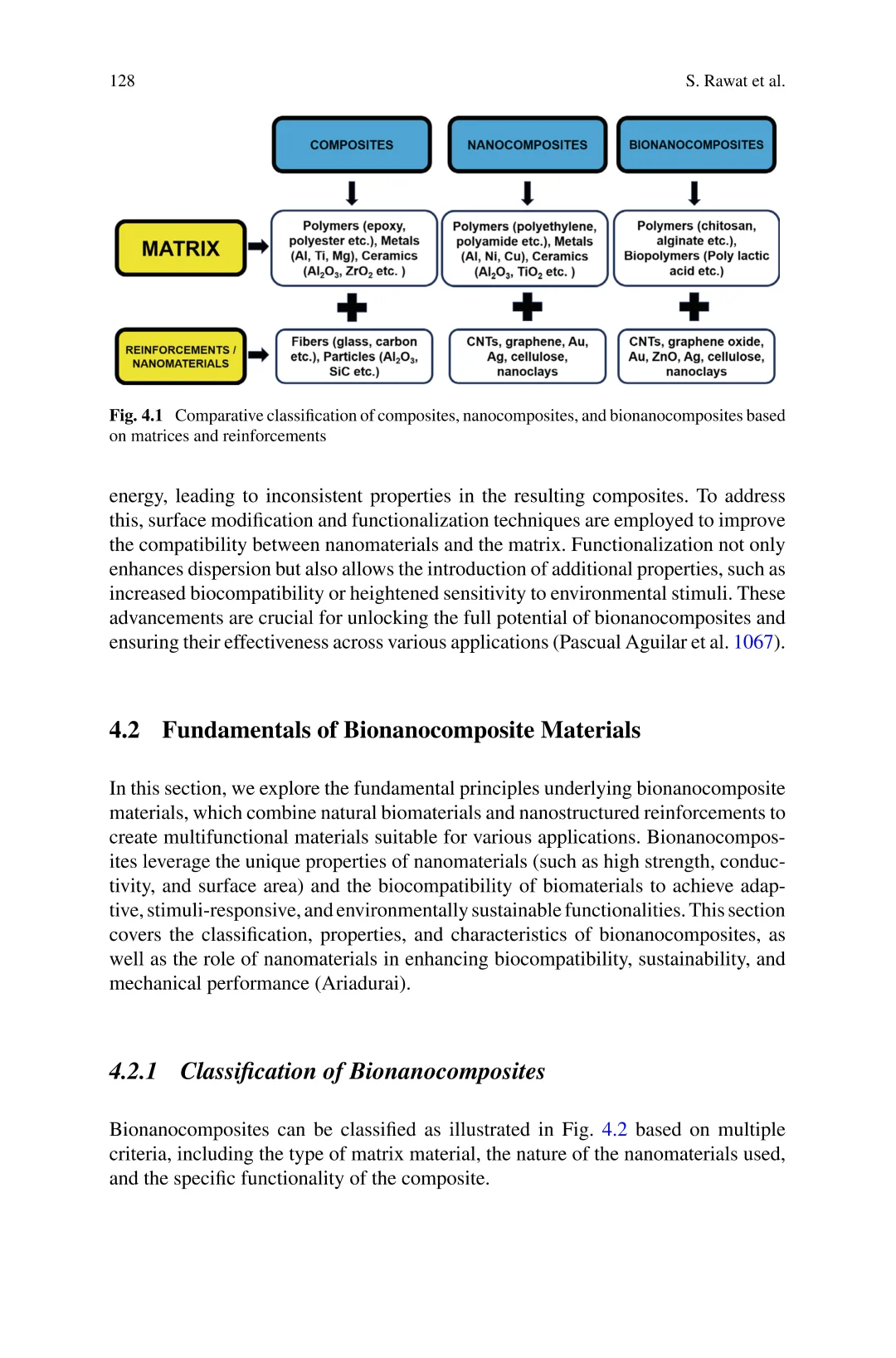 128

S. Rawat et al.

COMPOSITES

NANOCOMPOSITES

BIONANOCOMPOSITES

MATRIX

Polymers (epoxy, polyester etc.), Metals (Al, Ti, Mg), Ceramics ($Al_2O_3$, $ZrO_2$ etc. )

Polymers (polyethylene, polyamide etc.), Metals (Al, Ni, Cu), Ceramics ($Al_2O_3$, $TiO_2$ etc. )

Polymers (chitosan, alginate etc.), Biopolymers (Poly lactic acid etc.)

REINFORCEMENTS / NANOMATERIALS

Fibers (glass, carbon etc.), Particles ($Al_2O_3$, SiC etc.)

CNTs, graphene, Au, Ag, cellulose, nanoclays

CNTs, graphene oxide, Au, ZnO, Ag, cellulose, nanoclays

Fig. 4.1 Comparative classification of composites, nanocomposites, and bionanocomposites based on matrices and reinforcements

energy, leading to inconsistent properties in the resulting composites. To address this, surface modification and functionalization techniques are employed to improve the compatibility between nanomaterials and the matrix. Functionalization not only enhances dispersion but also allows the introduction of additional properties, such as increased biocompatibility or heightened sensitivity to environmental stimuli. These advancements are crucial for unlocking the full potential of bionanocomposites and ensuring their effectiveness across various applications (Pascual Aguilar et al. 1067).

4.2 Fundamentals of Bionanocomposite Materials

In this section, we explore the fundamental principles underlying bionanocomposite materials, which combine natural biomaterials and nanostructured reinforcements to create multifunctional materials suitable for various applications. Bionanocomposites leverage the unique properties of nanomaterials (such as high strength, conductivity, and surface area) and the biocompatibility of biomaterials to achieve adaptive, stimuli-responsive, and environmentally sustainable functionalities. This section covers the classification, properties, and characteristics of bionanocomposites, as well as the role of nanomaterials in enhancing biocompatibility, sustainability, and mechanical performance (Ariadurai).

4.2.1 Classification of Bionanocomposites

Bionanocomposites can be classified as illustrated in Fig. 4.2 based on multiple criteria, including the type of matrix material, the nature of the nanomaterials used, and the specific functionality of the composite.